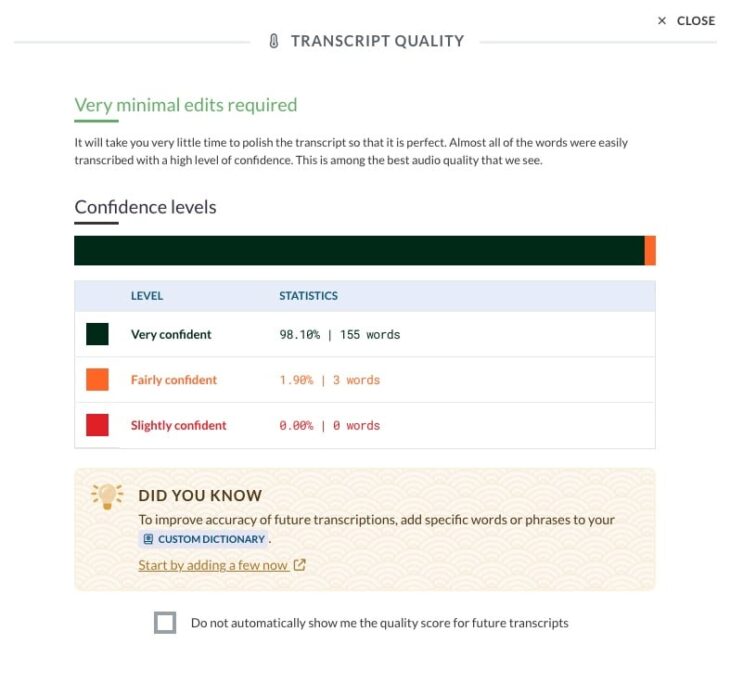 × CLOSE

TRANSCRIPT QUALITY

Very minimal edits required

It will take you very little time to polish the transcript so that it is perfect. Almost all of the words were easily transcribed with a high level of confidence. This is among the best audio quality that we see.

Confidence levels

| | LEVEL | STATISTICS |
|---|---|---|
| | Very confident | 98.10% \| 155 words |
| | Fairly confident | 1.90% \| 3 words |
| | Slightly confident | 0.00% \| 0 words |

DID YOU KNOW

To improve accuracy of future transcriptions, add specific words or phrases to your CUSTOM DICTIONARY .

Start by adding a few now

Do not automatically show me the quality score for future transcripts